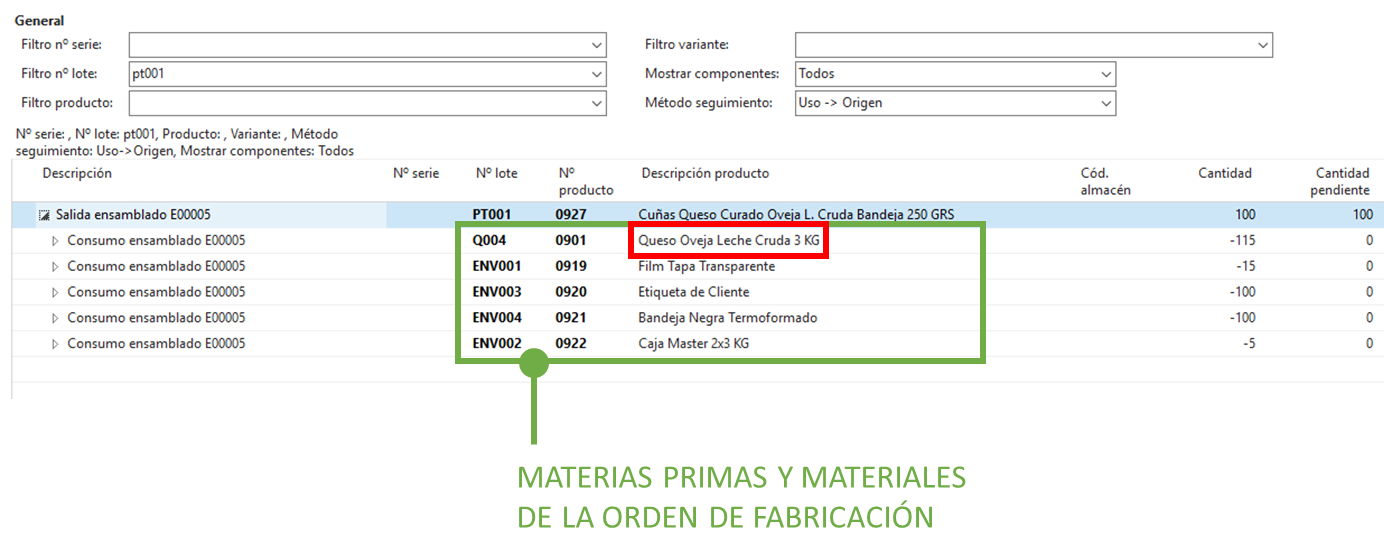 General

Filtro nº serie:

Filtro nº lote: pt001

Filtro producto:

Filtro variante:

Mostrar componentes: Todos

Método seguimiento: Uso -> Origen

Nº serie: , Nº lote: pt001, Producto: , Variante: , Método seguimiento: Uso->Origen, Mostrar componentes: Todos

| Descripción | Nº serie | Nº lote | Nº producto | Descripción producto | Cód. almacén | Cantidad | Cantidad pendiente |
|---|---|---|---|---|---|---|---|
| Salida ensamblado E00005 | | PT001 | 0927 | Cuñas Queso Curado Oveja L. Cruda Bandeja 250 GRS | | 100 | 100 |
| Consumo ensamblado E00005 | | Q004 | 0901 | Queso Oveja Leche Cruda 3 KG | | -115 | 0 |
| Consumo ensamblado E00005 | | ENV001 | 0919 | Film Tapa Transparente | | -15 | 0 |
| Consumo ensamblado E00005 | | ENV003 | 0920 | Etiqueta de Cliente | | -100 | 0 |
| Consumo ensamblado E00005 | | ENV004 | 0921 | Bandeja Negra Termoformado | | -100 | 0 |
| Consumo ensamblado E00005 | | ENV002 | 0922 | Caja Master 2x3 KG | | -5 | 0 |

MATERIAS PRIMAS Y MATERIALES DE LA ORDEN DE FABRICACIÓN